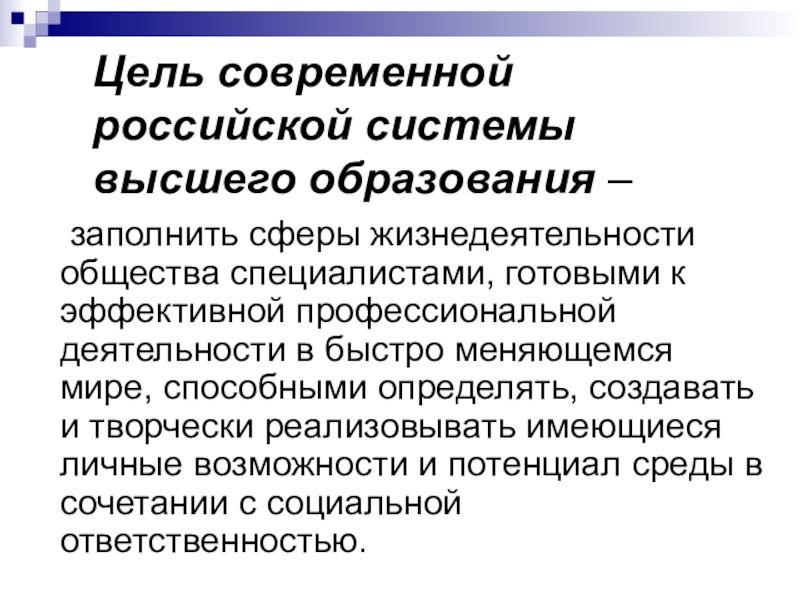 Цель современной российской системы высшего образования –

заполнить сферы жизнедеятельности общества специалистами, готовыми к эффективной профессиональной деятельности в быстро меняющемся мире, способными определять, создавать и творчески реализовывать имеющиеся личные возможности и потенциал среды в сочетании с социальной ответственностью.